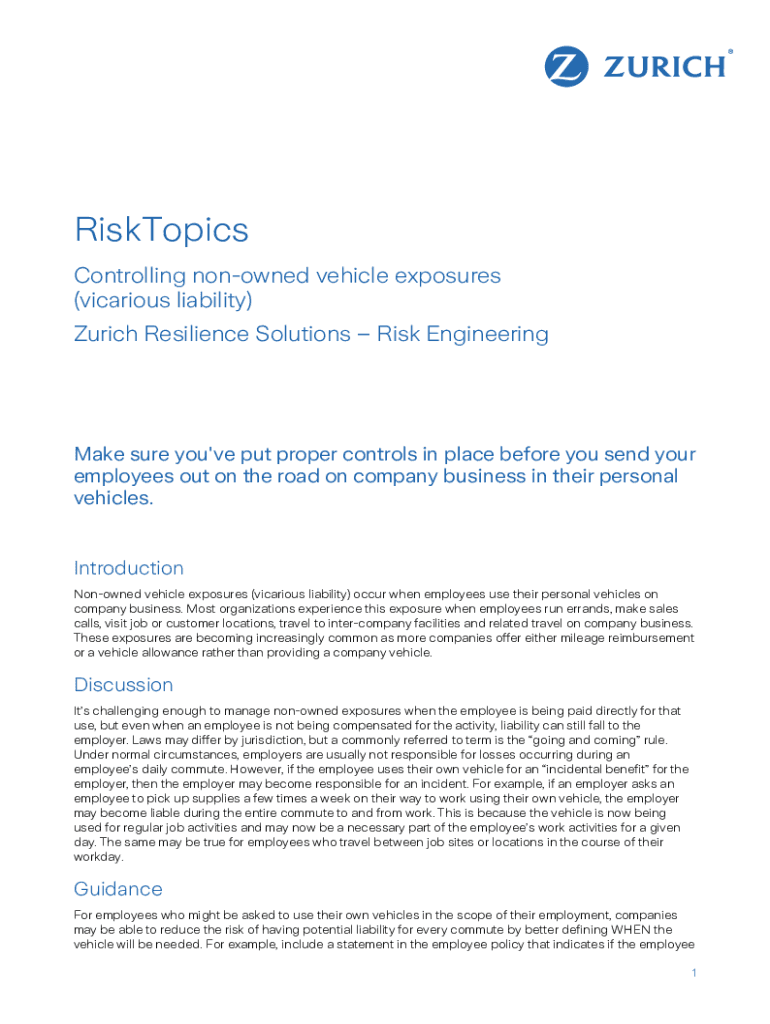 ZURICH®

RiskTopics

Controlling non-owned vehicle exposures (vicarious liability)

Zurich Resilience Solutions – Risk Engineering

Make sure you've put proper controls in place before you send your employees out on the road on company business in their personal vehicles.

Introduction

Non-owned vehicle exposures (vicarious liability) occur when employees use their personal vehicles on company business. Most organizations experience this exposure when employees run errands, make sales calls, visit job or customer locations, travel to inter-company facilities and related travel on company business. These exposures are becoming increasingly common as more companies offer either mileage reimbursement or a vehicle allowance rather than providing a company vehicle.

Discussion

It's challenging enough to manage non-owned exposures when the employee is being paid directly for that use, but even when an employee is not being compensated for the activity, liability can still fall to the employer. Laws may differ by jurisdiction, but a commonly referred to term is the "going and coming" rule. Under normal circumstances, employers are usually not responsible for losses occurring during an employee's daily commute. However, if the employee uses their own vehicle for an "incidental benefit" for the employer, then the employer may become responsible for an incident. For example, if an employer asks an employee to pick up supplies a few times a week on their way to work using their own vehicle, the employer may become liable during the entire commute to and from work. This is because the vehicle is now being used for regular job activities and may now be a necessary part of the employee's work activities for a given day. The same may be true for employees who travel between job sites or locations in the course of their workday.

Guidance

For employees who might be asked to use their own vehicles in the scope of their employment, companies may be able to reduce the risk of having potential liability for every commute by better defining WHEN the vehicle will be needed. For example, include a statement in the employee policy that indicates if the employee

1